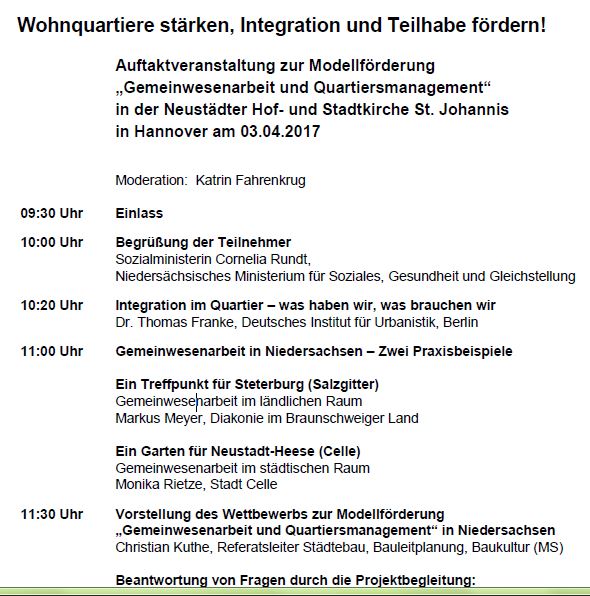 Wohnquartiere stärken, Integration und Teilhabe fördern!

Auftaktveranstaltung zur Modellförderung „Gemeinwesenarbeit und Quartiersmanagement“ in der Neustädter Hof- und Stadtkirche St. Johannis in Hannover am 03.04.2017

Moderation: Katrin Fahrenkrug

09:30 Uhr Einlass

10:00 Uhr Begrüßung der Teilnehmer
Sozialministerin Cornelia Rundt,
Niedersächsisches Ministerium für Soziales, Gesundheit und Gleichstellung

10:20 Uhr Integration im Quartier – was haben wir, was brauchen wir
Dr. Thomas Franke, Deutsches Institut für Urbanistik, Berlin

11:00 Uhr Gemeinwesenarbeit in Niedersachsen – Zwei Praxisbeispiele

Ein Treffpunkt für Steterburg (Salzgitter)
Gemeinwesenarbeit im ländlichen Raum
Markus Meyer, Diakonie im Braunschweiger Land

Ein Garten für Neustadt-Heese (Celle)
Gemeinwesenarbeit im städtischen Raum
Monika Rietze, Stadt Celle

11:30 Uhr Vorstellung des Wettbewerbs zur Modellförderung „Gemeinwesenarbeit und Quartiersmanagement“ in Niedersachsen
Christian Kuthe, Referatsleiter Städtebau, Bauleitplanung, Baukultur (MS)

Beantwortung von Fragen durch die Projektbegleitung: